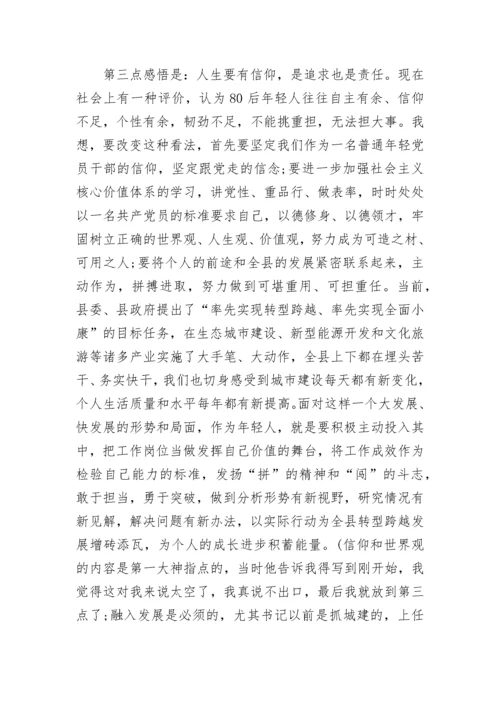 第三点感悟是：人生要有信仰，是追求也是责任。现在社会上有一种评价，认为80后年轻人往往自主有余、信仰不足，个性有余，韧劲不足，不能挑重担，无法担大事。我想，要改变这种看法，首先要坚定我们作为一名普通年轻党员干部的信仰，坚定跟党走的信念;要进一步加强社会主义核心价值体系的学习，讲党性、重品行、做表率，时时处处以一名共产党员的标准要求自己，以德修身、以德领才，牢固树立正确的世界观、人生观、价值观，努力成为可造之材、可用之人;要将个人的前途和全县的发展紧密联系起来，主动作为，拼搏进取，努力做到可堪重用、可担重任。当前，县委、县政府提出了“率先实现转型跨越、率先实现全面小康”的目标任务，在生态城市建设、新型能源开发和文化旅游等诸多产业实施了大手笔、大动作，全县上下都在埋头苦干、务实快干，我们也切身感受到城市建设每天都有新变化，个人生活质量和水平每年都有新提高。面对这样一个大发展、快发展的形势和局面，作为年轻人，就是要积极主动投入其中，把工作岗位当做发挥自己价值的舞台，将工作成效作为检验自己能力的标准，发扬“拼”的精神和“闯”的斗志，敢于担当，勇于突破，做到分析形势有新视野，研究情况有新见解，解决问题有新办法，以实际行动为全县转型跨越发展增砖添瓦，为个人的成长进步积蓄能量。(信仰和世界观的内容是第一大神指点的，当时他告诉我得写到刚开始，我觉得这对我来说太空了，我真说不出口，最后我就放到第三点了;融入发展是必须的，尤其书记以前是抓城建的，上任